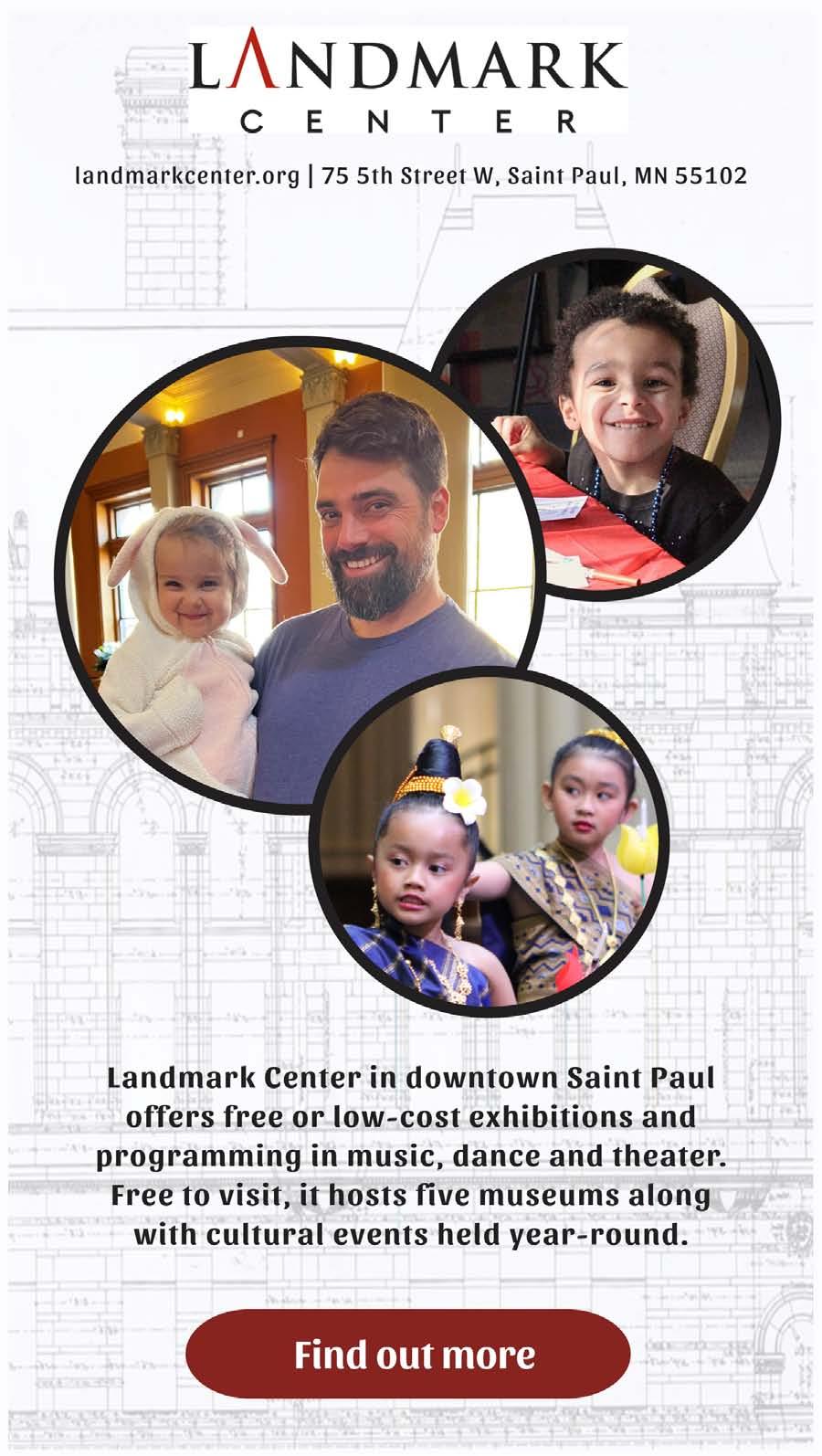 LANDMARK
CENTER

landmarkcenter.org | 75 5th Street W, Saint Paul, MN 55102

Landmark Center in downtown Saint Paul offers free or low-cost exhibitions and programming in music, dance and theater. Free to visit, it hosts five museums along with cultural events held year-round.

Find out more